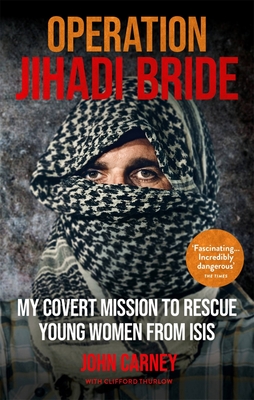 OPERATION
JIHADI BRIDE

'Fascinating... Incredibly dangerous'
THE TIMES

MY COVERT MISSION TO RESCUE YOUNG WOMEN FROM ISIS

JOHN CARNEY
WITH CLIFFORD THURLOW